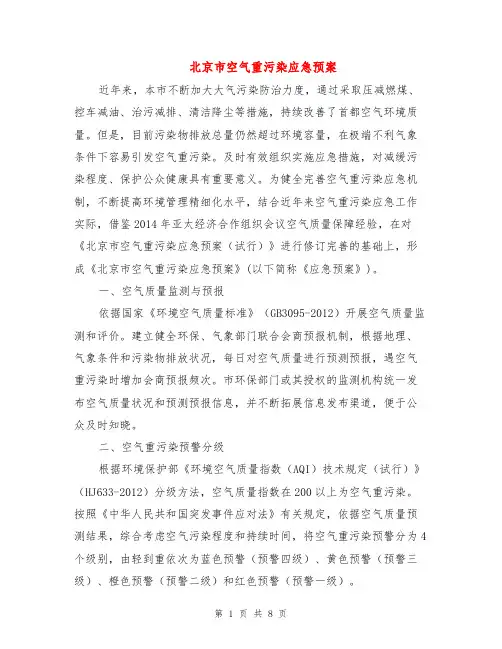 北京市空气重污染应急预案

近年来，本市不断加大大气污染防治力度，通过采取压减燃煤、控车减油、治污减排、清洁降尘等措施，持续改善了首都空气环境质量。但是，目前污染物排放总量仍然超过环境容量，在极端不利气象条件下容易引发空气重污染。及时有效组织实施应急措施，对减缓污染程度、保护公众健康具有重要意义。为健全完善空气重污染应急机制，不断提高环境管理精细化水平，结合近年来空气重污染应急工作实际，借鉴2014年亚太经济合作组织会议空气质量保障经验，在对《北京市空气重污染应急预案（试行）》进行修订完善的基础上，形成《北京市空气重污染应急预案》(以下简称《应急预案》)。

一、空气质量监测与预报

依据国家《环境空气质量标准》（GB3095-2012）开展空气质量监测和评价。建立健全环保、气象部门联合会商预报机制，根据地理、气象条件和污染物排放状况，每日对空气质量进行预测预报，遇空气重污染时增加会商预报频次。市环保部门或其授权的监测机构统一发布空气质量状况和预测预报信息，并不断拓展信息发布渠道，便于公众及时知晓。

二、空气重污染预警分级

根据环境保护部《环境空气质量指数（AQI）技术规定（试行）》（HJ633-2012）分级方法，空气质量指数在200以上为空气重污染。按照《中华人民共和国突发事件应对法》有关规定，依据空气质量预测结果，综合考虑空气污染程度和持续时间，将空气重污染预警分为4个级别，由轻到重依次为蓝色预警（预警四级）、黄色预警（预警三级）、橙色预警（预警二级）和红色预警（预警一级）。

第 1 页 共 8 页